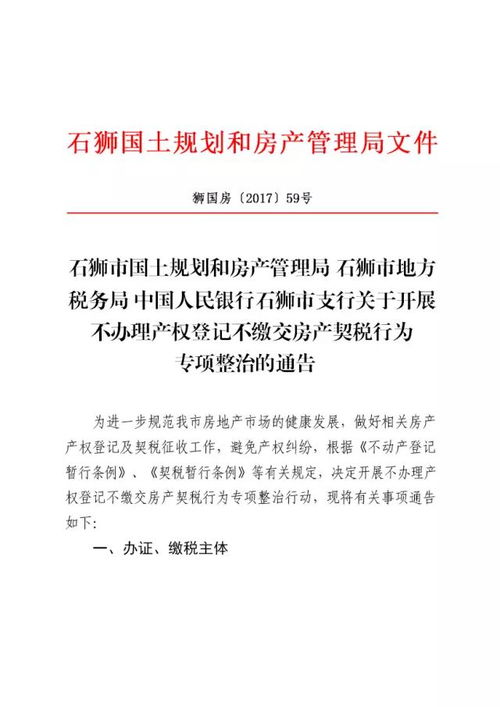 石狮国土规划和房产管理局文件

狮国房〔2017〕59号

石狮市国土规划和房产管理局 石狮市地方税务局 中国人民银行石狮市支行关于开展不办理产权登记不缴交房产契税行为专项整治的通告

为进一步规范我市房地产市场的健康发展，做好相关房产产权登记及契税征收工作，避免产权纠纷，根据《不动产登记暂行条例》、《契税暂行条例》等有关规定，决定开展不办理产权登记不缴交房产契税行为专项整治行动，现将有关事项通告如下:

一、办证、缴税主体